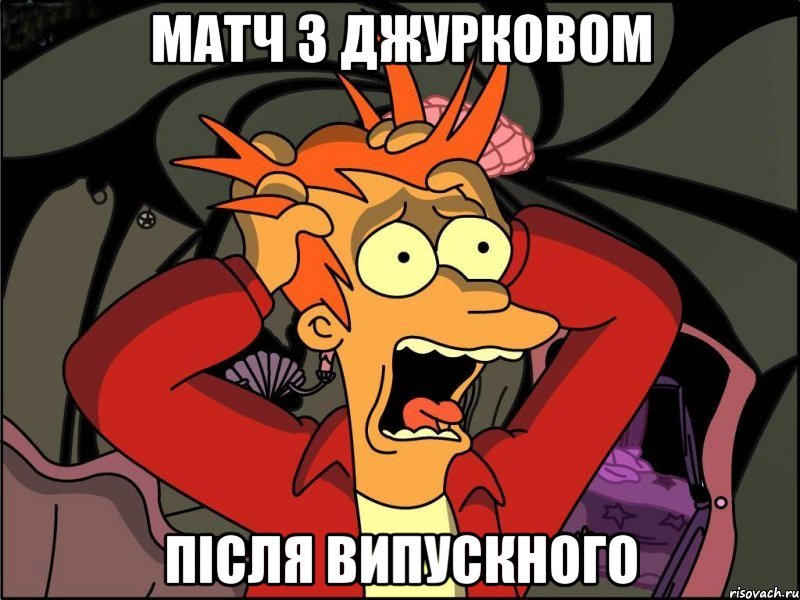 МАТЧ З ДЖУРКОВОМ

ПІСЛЯ ВИПУСКНОГО

risovach.ru